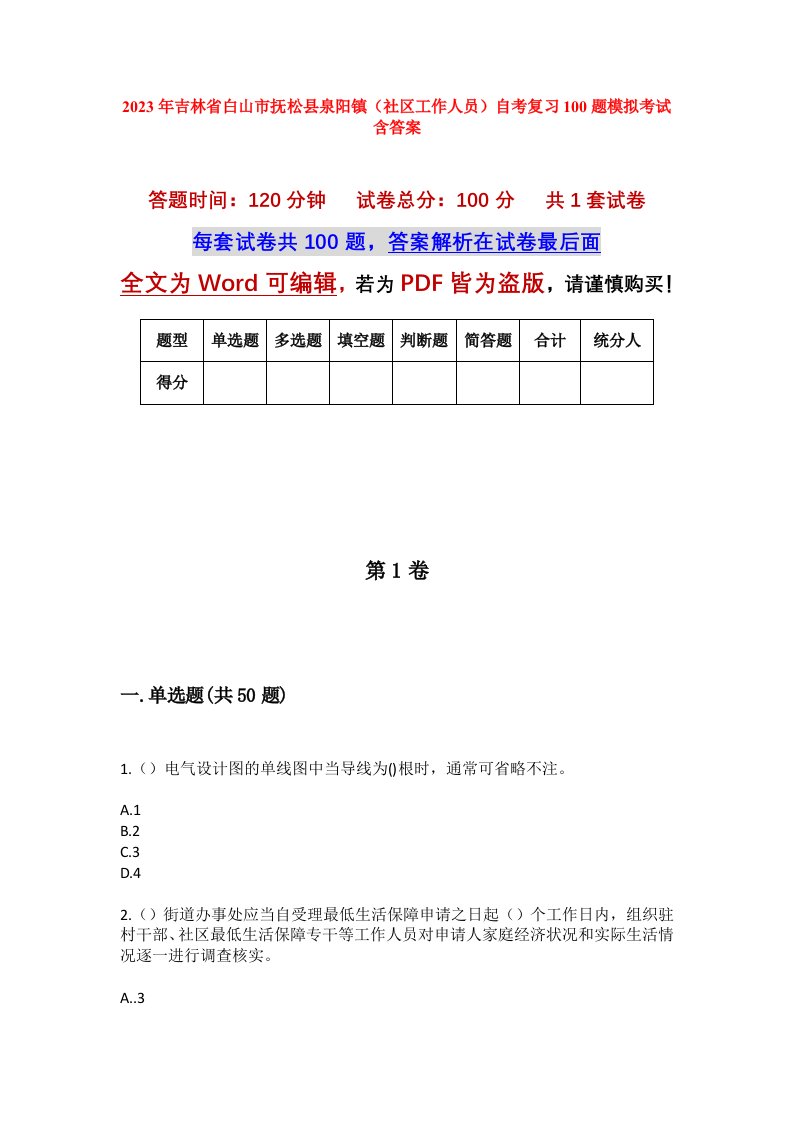 2023年吉林省白山市抚松县泉阳镇（社区工作人员）自考复习100题模拟考试含答案

答题时间：120分钟　　试卷总分：100分　　共1套试卷

每套试卷共100题，答案解析在试卷最后面

全文为Word可编辑，若为PDF皆为盗版，请谨慎购买！

| 题型 | 单选题 | 多选题 | 填空题 | 判断题 | 简答题 | 合计 | 统分人 |
|---|---|---|---|---|---|---|---|
| 得分 | | | | | | | |

第1卷

一.单选题(共50题)

1.（）电气设计图的单线图中当导线为()根时，通常可省略不注。

A.1
B.2
C.3
D.4

2.（）街道办事处应当自受理最低生活保障申请之日起（）个工作日内，组织驻村干部、社区最低生活保障专干等工作人员对申请人家庭经济状况和实际生活情况逐一进行调查核实。

A..3